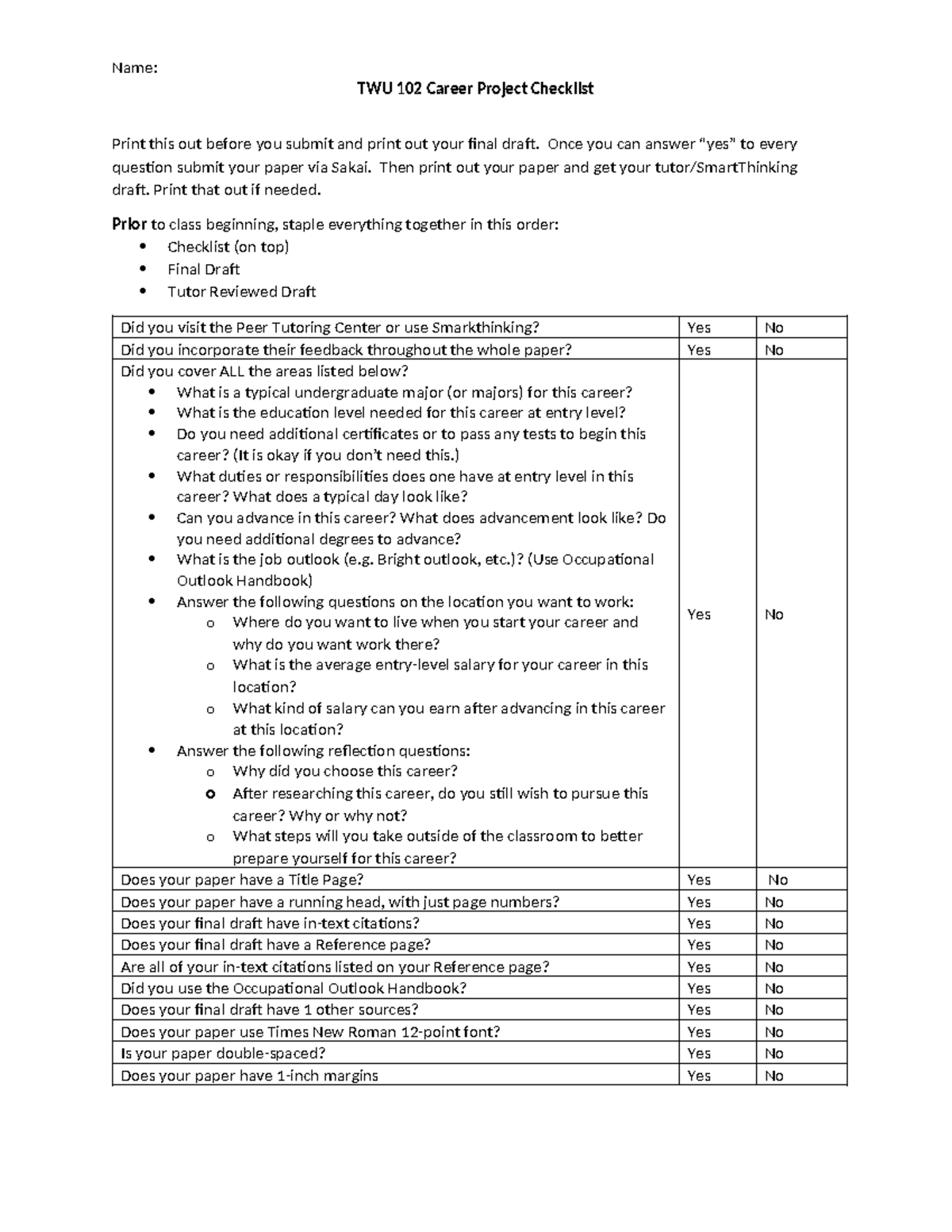 Name:

TWU 102 Career Project Checklist

Print this out before you submit and print out your final draft. Once you can answer "yes" to every question submit your paper via Sakai. Then print out your paper and get your tutor/SmartThinking draft. Print that out if needed.

Prior to class beginning, staple everything together in this order:
• Checklist (on top)
• Final Draft
• Tutor Reviewed Draft

| Did you visit the Peer Tutoring Center or use Smarkthinking? | Yes | No |
|---|---|---|
| Did you incorporate their feedback throughout the whole paper? | Yes | No |
| Did you cover ALL the areas listed below? • What is a typical undergraduate major (or majors) for this career? • What is the education level needed for this career at entry level? • Do you need additional certificates or to pass any tests to begin this career? (It is okay if you don't need this.) • What duties or responsibilities does one have at entry level in this career? What does a typical day look like? • Can you advance in this career? What does advancement look like? Do you need additional degrees to advance? • What is the job outlook (e.g. Bright outlook, etc.)? (Use Occupational Outlook Handbook) • Answer the following questions on the location you want to work: o Where do you want to live when you start your career and why do you want work there? o What is the average entry-level salary for your career in this location? o What kind of salary can you earn after advancing in this career at this location? • Answer the following reflection questions: o Why did you choose this career? o After researching this career, do you still wish to pursue this career? Why or why not? o What steps will you take outside of the classroom to better prepare yourself for this career? | Yes | No |
| Does your paper have a Title Page? | Yes | No |
| Does your paper have a running head, with just page numbers? | Yes | No |
| Does your final draft have in-text citations? | Yes | No |
| Does your final draft have a Reference page? | Yes | No |
| Are all of your in-text citations listed on your Reference page? | Yes | No |
| Did you use the Occupational Outlook Handbook? | Yes | No |
| Does your final draft have 1 other sources? | Yes | No |
| Does your paper use Times New Roman 12-point font? | Yes | No |
| Is your paper double-spaced? | Yes | No |
| Does your paper have 1-inch margins | Yes | No |